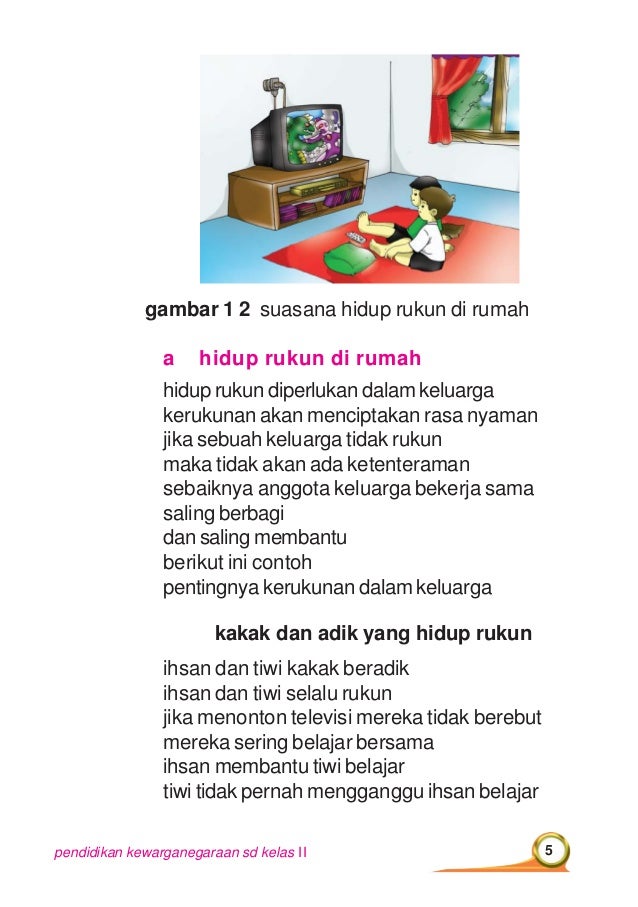 gambar 1 2 suasana hidup rukun di rumah

a hidup rukun di rumah

hidup rukun diperlukan dalam keluarga
kerukunan akan menciptakan rasa nyaman
jika sebuah keluarga tidak rukun
maka tidak akan ada ketenteraman
sebaiknya anggota keluarga bekerja sama
saling berbagi
dan saling membantu
berikut ini contoh
pentingnya kerukunan dalam keluarga

kakak dan adik yang hidup rukun

ihsan dan tiwi kakak beradik
ihsan dan tiwi selalu rukun
jika menonton televisi mereka tidak berebut
mereka sering belajar bersama
ihsan membantu tiwi belajar
tiwi tidak pernah mengganggu ihsan belajar

pendidikan kewarganegaraan sd kelas II

5